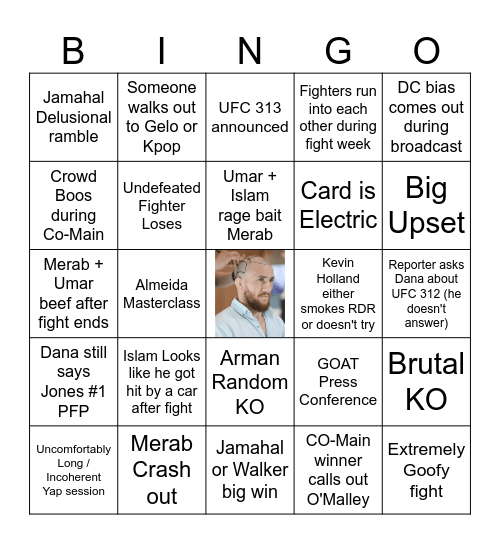 | B | I | N | G | O |
|---|---|---|---|---|
| Jamahal Delusional ramble | Someone walks out to Gelo or Kpop | UFC 313 announced | Fighters run into each other during fight week | DC bias comes out during broadcast |
| Crowd Boos during Co-Main | Undefeated Fighter Loses | Umar + Islam rage bait Merab | Card is Electric | Big Upset |
| Merab + Umar beef after fight ends | Almeida Masterclass | | Kevin Holland either smokes RDR or doesn't try | Reporter asks Dana about UFC 312 (he doesn't answer) |
| Dana still says Jones #1 PFP | Islam Looks like he got hit by a car after fight | Arman Random KO | GOAT Press Conference | Brutal KO |
| Uncomfortably Long / Incoherent Yap session | Merab Crash out | Jamahal or Walker big win | CO-Main winner calls out O'Malley | Extremely Goofy fight |